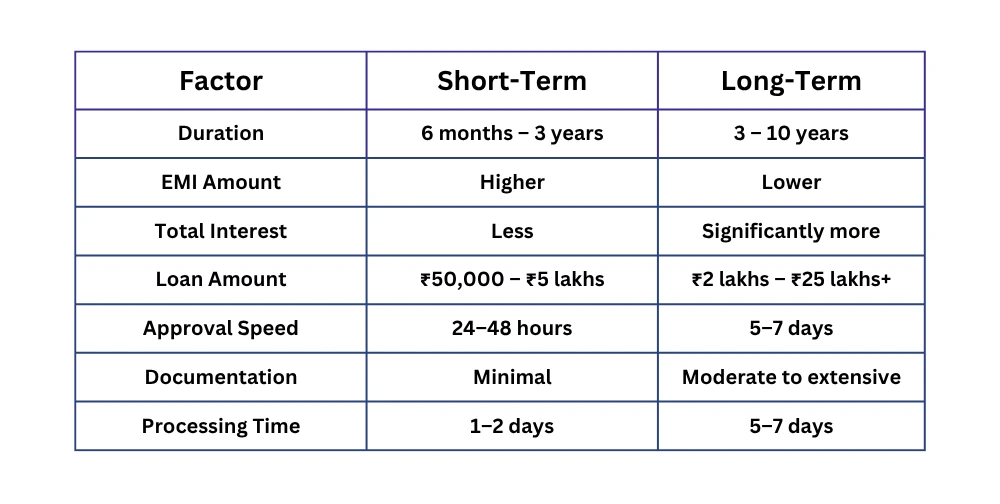 | Factor | Short-Term | Long-Term |
|---|---|---|
| Duration | 6 months – 3 years | 3 – 10 years |
| EMI Amount | Higher | Lower |
| Total Interest | Less | Significantly more |
| Loan Amount | ₹50,000 – ₹5 lakhs | ₹2 lakhs – ₹25 lakhs+ |
| Approval Speed | 24–48 hours | 5–7 days |
| Documentation | Minimal | Moderate to extensive |
| Processing Time | 1–2 days | 5–7 days |